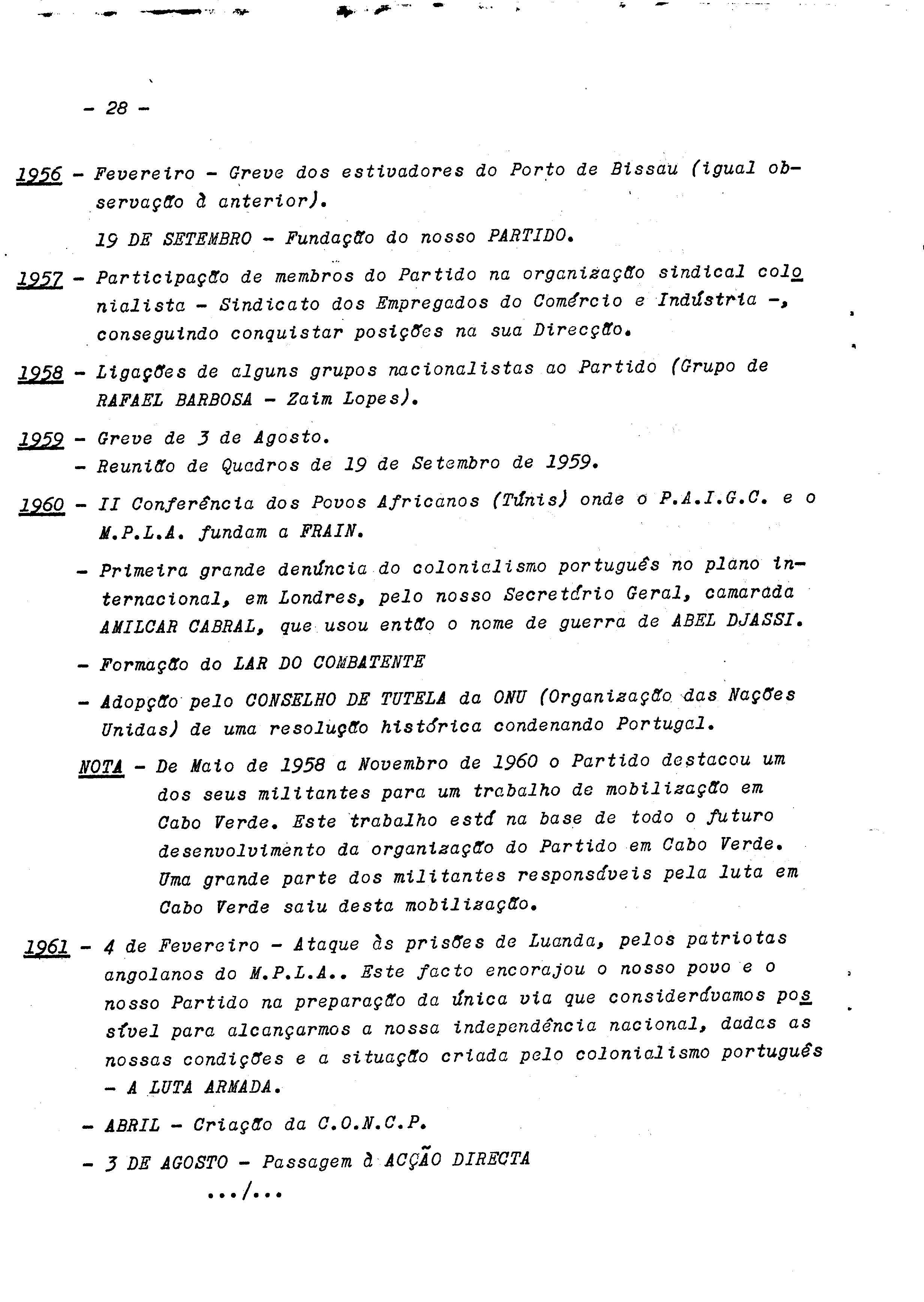 - 28 -

1956 - Fevereiro - Greve dos estivadores do Porto de Bissau (igual observação à anterior).

19 DE SETEMBRO - Fundação do nosso PARTIDO.

1957 - Participação de membros do Partido na organização sindical colonialista - Sindicato dos Empregados do Comércio e Indústria -, conseguindo conquistar posições na sua Direcção.

1958 - Ligações de alguns grupos nacionalistas ao Partido (Grupo de RAFAEL BARBOSA - Zaim Lopes).

1959 - Greve de 3 de Agosto.
- Reunião de Quadros de 19 de Setembro de 1959.

1960 - II Conferência dos Povos Africanos (Túnis) onde o P.A.I.G.C. e o M.P.L.A. fundam a FRAIN.

- Primeira grande denúncia do colonialismo português no plano internacional, em Londres, pelo nosso Secretário Geral, camarada AMILCAR CABRAL, que usou então o nome de guerra de ABEL DJASSI.

- Formação do LAR DO COMBATENTE

- Adopção pelo CONSELHO DE TUTELA da ONU (Organização das Nações Unidas) de uma resolução histórica condenando Portugal.

NOTA - De Maio de 1958 a Novembro de 1960 o Partido destacou um dos seus militantes para um trabalho de mobilização em Cabo Verde. Este trabalho está na base de todo o futuro desenvolvimento da organização do Partido em Cabo Verde. Uma grande parte dos militantes responsáveis pela luta em Cabo Verde saiu desta mobilização.

1961 - 4 de Fevereiro - Ataque às prisões de Luanda, pelos patriotas angolanos do M.P.L.A.. Este facto encorajou o nosso povo e o nosso Partido na preparação da única via que considerávamos possível para alcançarmos a nossa independência nacional, dadas as nossas condições e a situação criada pelo colonialismo português - A LUTA ARMADA.

- ABRIL - Criação da C.O.N.C.P.

- 3 DE AGOSTO - Passagem à ACÇÃO DIRECTA

.../...